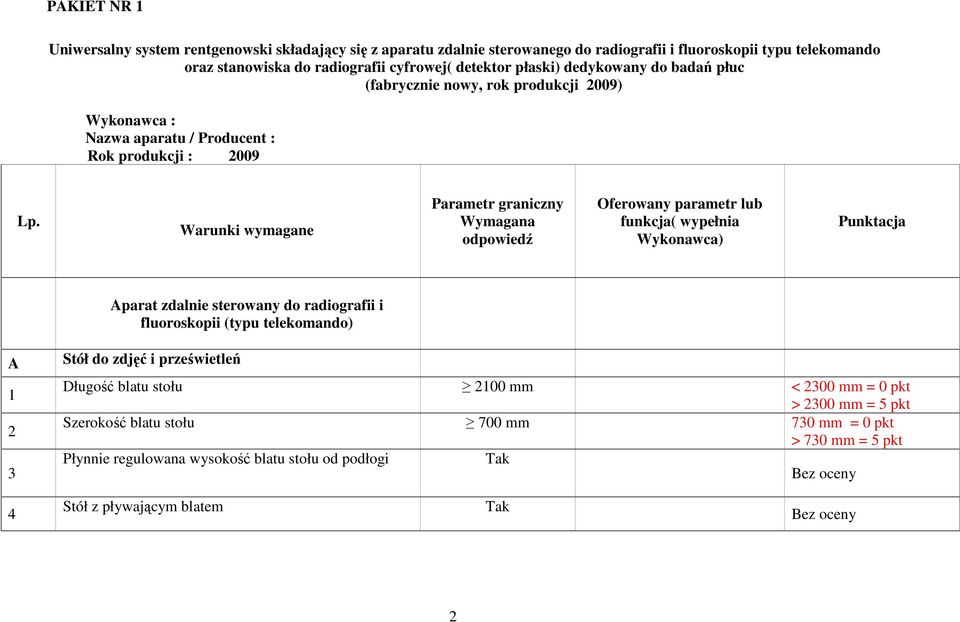 PAKIET NR 1

Uniwersalny system rentgenowski składający się z aparatu zdalnie sterowanego do radiografii i fluoroskopii typu telekomando oraz stanowiska do radiografii cyfrowej( detektor płaski) dedykowany do badań płuc (fabrycznie nowy, rok produkcji 2009)

Wykonawca :
Nazwa aparatu / Producent :
Rok produkcji : 2009

| Lp. | Warunki wymagane | Parametr graniczny Wymagana odpowiedź | Oferowany parametr lub funkcja( wypełnia Wykonawca) | Punktacja |
|---|---|---|---|---|
| | Aparat zdalnie sterowany do radiografii i fluoroskopii (typu telekomando) | | | |
| A | Stół do zdjęć i prześwietleń | | | |
| 1 | Długość blatu stołu | $\geq$ 2100 mm | | < 2300 mm = 0 pkt > 2300 mm = 5 pkt |
| 2 | Szerokość blatu stołu | $\geq$ 700 mm | | 730 mm = 0 pkt > 730 mm = 5 pkt |
| 3 | Płynnie regulowana wysokość blatu stołu od podłogi | Tak | | Bez oceny |
| 4 | Stół z pływającym blatem | Tak | | Bez oceny |

2